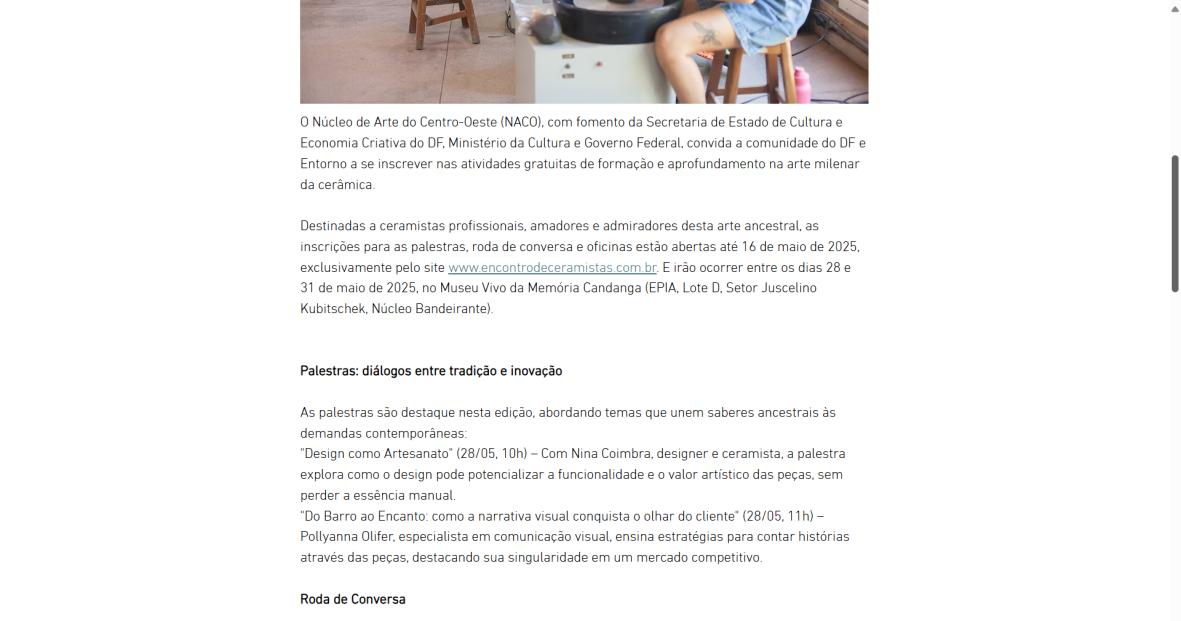 O Núcleo de Arte do Centro-Oeste (NACO), com fomento da Secretaria de Estado de Cultura e Economia Criativa do DF, Ministério da Cultura e Governo Federal, convida a comunidade do DF e Entorno a se inscrever nas atividades gratuitas de formação e aprofundamento na arte milenar da cerâmica.

Destinadas a ceramistas profissionais, amadores e admiradores desta arte ancestral, as inscrições para as palestras, roda de conversa e oficinas estão abertas até 16 de maio de 2025, exclusivamente pelo site www.encontrodeceramistas.com.br. E irão ocorrer entre os dias 28 e 31 de maio de 2025, no Museu Vivo da Memória Candanga (EPIA, Lote D, Setor Juscelino Kubitschek, Núcleo Bandeirante).

Palestras: diálogos entre tradição e inovação

As palestras são destaque nesta edição, abordando temas que unem saberes ancestrais às demandas contemporâneas:
"Design como Artesanato" (28/05, 10h) – Com Nina Coimbra, designer e ceramista, a palestra explora como o design pode potencializar a funcionalidade e o valor artístico das peças, sem perder a essência manual.
"Do Barro ao Encanto: como a narrativa visual conquista o olhar do cliente" (28/05, 11h) – Pollyanna Olifer, especialista em comunicação visual, ensina estratégias para contar histórias através das peças, destacando sua singularidade em um mercado competitivo.

Roda de Conversa